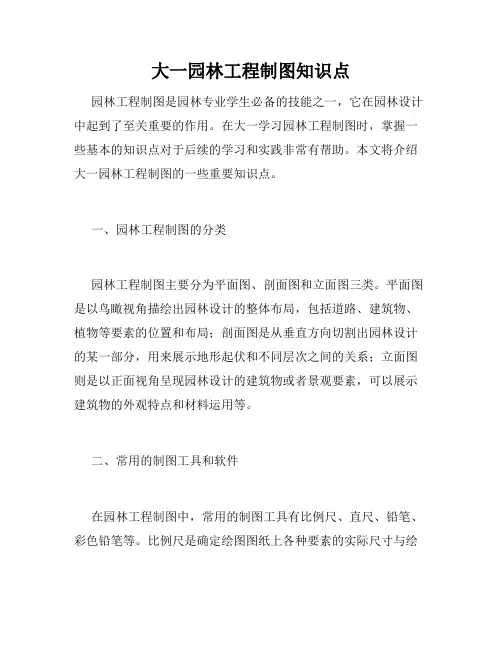 大一园林工程制图知识点

园林工程制图是园林专业学生必备的技能之一，它在园林设计中起到了至关重要的作用。在大一学习园林工程制图时，掌握一些基本的知识点对于后续的学习和实践非常有帮助。本文将介绍大一园林工程制图的一些重要知识点。

一、园林工程制图的分类

园林工程制图主要分为平面图、剖面图和立面图三类。平面图是以鸟瞰视角描绘出园林设计的整体布局，包括道路、建筑物、植物等要素的位置和布局；剖面图是从垂直方向切割出园林设计的某一部分，用来展示地形起伏和不同层次之间的关系；立面图则是以正面视角呈现园林设计的建筑物或者景观要素，可以展示建筑物的外观特点和材料运用等。

二、常用的制图工具和软件

在园林工程制图中，常用的制图工具有比例尺、直尺、铅笔、彩色铅笔等。比例尺是确定绘图图纸上各种要素的实际尺寸与绘